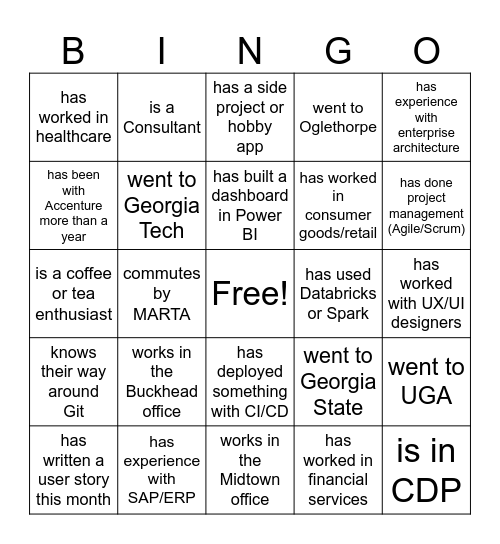 | B | I | N | G | O |
|---|---|---|---|---|
| has worked in healthcare | is a Consultant | has a side project or hobby app | went to Oglethorpe | has experience with enterprise architecture |
| has been with Accenture more than a year | went to Georgia Tech | has built a dashboard in Power BI | has worked in consumer goods/retail | has done project management (Agile/Scrum) |
| is a coffee or tea enthusiast | commutes by MARTA | Free! | has used Databricks or Spark | has worked with UX/UI designers |
| knows their way around Git | works in the Buckhead office | has deployed something with CI/CD | went to Georgia State | went to UGA |
| has written a user story this month | has experience with SAP/ERP | works in the Midtown office | has worked in financial services | is in CDP |